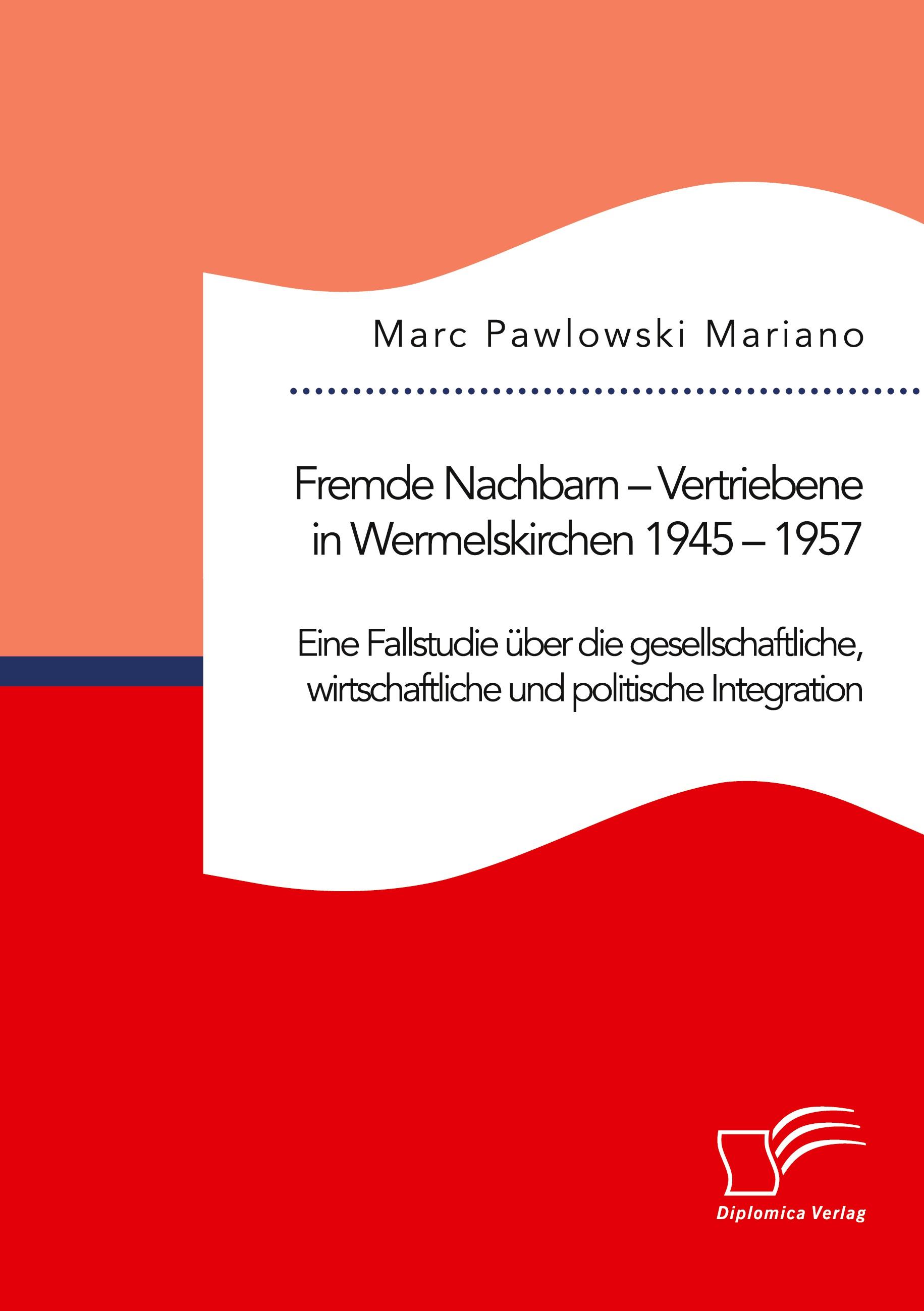 Marc Pawlowski Mariano

Fremde Nachbarn – Vertriebene in Wermelskirchen 1945 – 1957

Eine Fallstudie über die gesellschaftliche, wirtschaftliche und politische Integration

Diplomica Verlag